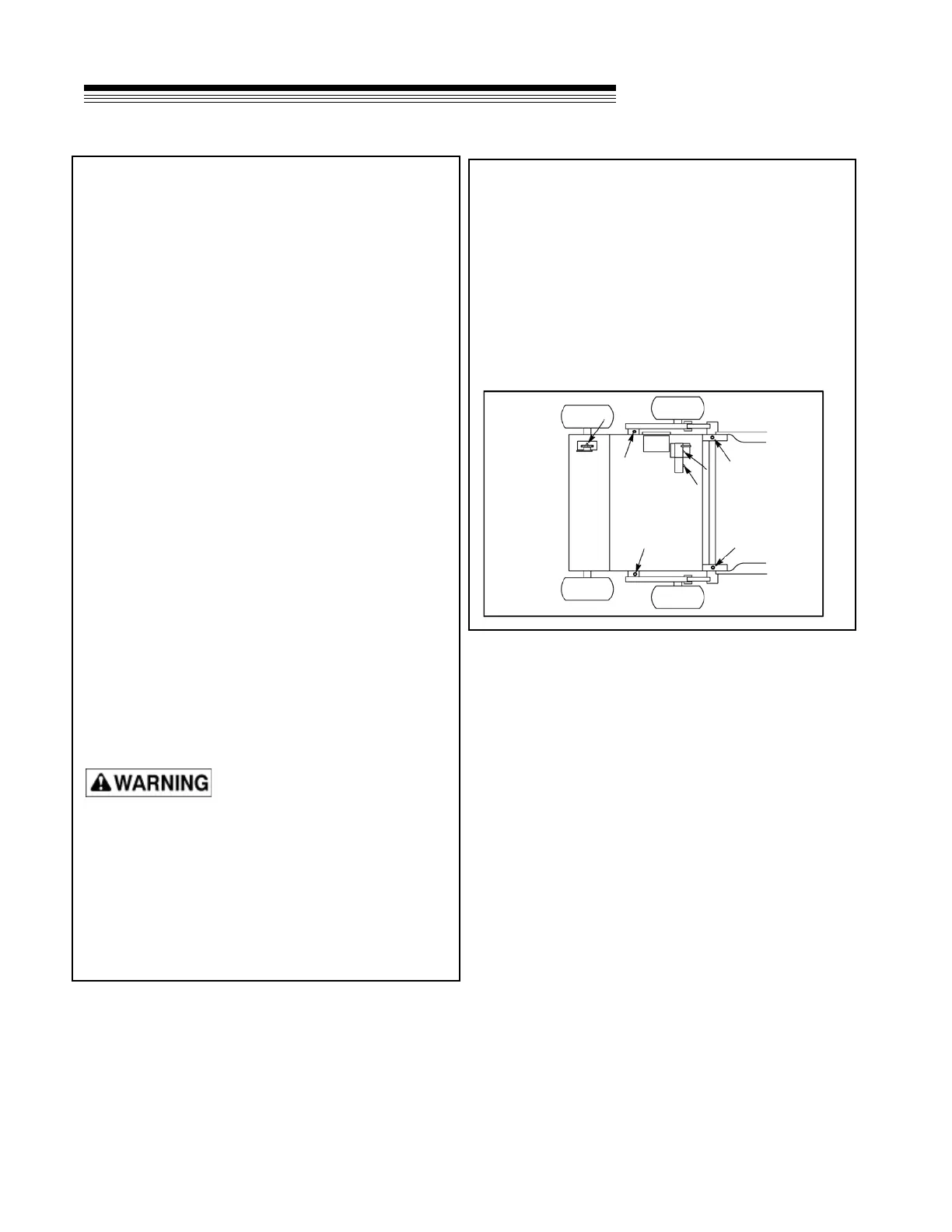 WARNING